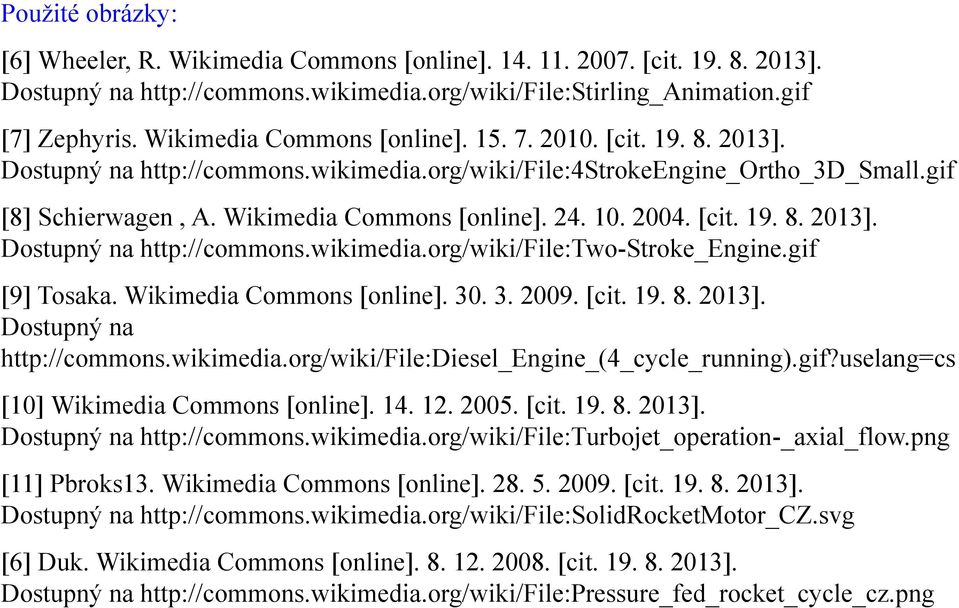 Použité obrázky:

[6] Wheeler, R. Wikimedia Commons [online]. 14. 11. 2007. [cit. 19. 8. 2013]. Dostupný na http://commons.wikimedia.org/wiki/File:Stirling_Animation.gif

[7] Zephyris. Wikimedia Commons [online]. 15. 7. 2010. [cit. 19. 8. 2013]. Dostupný na http://commons.wikimedia.org/wiki/File:4StrokeEngine_Ortho_3D_Small.gif

[8] Schierwagen , A. Wikimedia Commons [online]. 24. 10. 2004. [cit. 19. 8. 2013]. Dostupný na http://commons.wikimedia.org/wiki/File:Two-Stroke_Engine.gif

[9] Tosaka. Wikimedia Commons [online]. 30. 3. 2009. [cit. 19. 8. 2013]. Dostupný na http://commons.wikimedia.org/wiki/File:Diesel_Engine_(4_cycle_running).gif?uselang=cs

[10] Wikimedia Commons [online]. 14. 12. 2005. [cit. 19. 8. 2013]. Dostupný na http://commons.wikimedia.org/wiki/File:Turbojet_operation-_axial_flow.png

[11] Pbroks13. Wikimedia Commons [online]. 28. 5. 2009. [cit. 19. 8. 2013]. Dostupný na http://commons.wikimedia.org/wiki/File:SolidRocketMotor_CZ.svg

[6] Duk. Wikimedia Commons [online]. 8. 12. 2008. [cit. 19. 8. 2013]. Dostupný na http://commons.wikimedia.org/wiki/File:Pressure_fed_rocket_cycle_cz.png